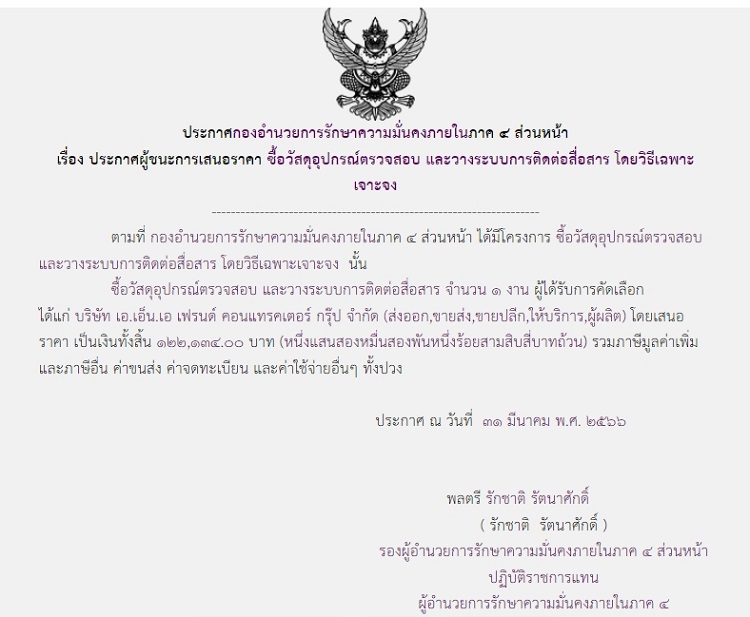 ประกาศกองอำนวยการรักษาความมั่นคงภายในภาค ๔ ส่วนหน้า
เรื่อง ประกาศผู้ชนะการเสนอราคา ซื้อวัสดุอุปกรณ์ตรวจสอบ และวางระบบการติดต่อสื่อสาร โดยวิธีเฉพาะเจาะจง

--------------------------------------------------------------------

ตามที่ กองอำนวยการรักษาความมั่นคงภายในภาค ๔ ส่วนหน้า ได้มีโครงการ ซื้อวัสดุอุปกรณ์ตรวจสอบ และวางระบบการติดต่อสื่อสาร โดยวิธีเฉพาะเจาะจง นั้น

ซื้อวัสดุอุปกรณ์ตรวจสอบ และวางระบบการติดต่อสื่อสาร จำนวน ๑ งาน ผู้ได้รับการคัดเลือก ได้แก่ บริษัท เอ.เอ็น.เอ เฟรนด์ คอนแทรคเตอร์ กรุ๊ป จำกัด (ส่งออก,ขายส่ง,ขายปลีก,ให้บริการ,ผู้ผลิต) โดยเสนอราคา เป็นเงินทั้งสิ้น ๑๒๒,๑๓๔.๐๐ บาท (หนึ่งแสนสองหมื่นสองพันหนึ่งร้อยสามสิบสี่บาทถ้วน) รวมภาษีมูลค่าเพิ่มและภาษีอื่น ค่าขนส่ง ค่าจดทะเบียน และค่าใช้จ่ายอื่นๆ ทั้งปวง

ประกาศ ณ วันที่ ๓๑ มีนาคม พ.ศ. ๒๕๖๖

พลตรี รักชาติ รัตนาศักดิ์
( รักชาติ รัตนาศักดิ์ )
รองผู้อำนวยการรักษาความมั่นคงภายในภาค ๔ ส่วนหน้า
ปฏิบัติราชการแทน
ผู้อำนวยการรักษาความมั่นคงภายในภาค ๔